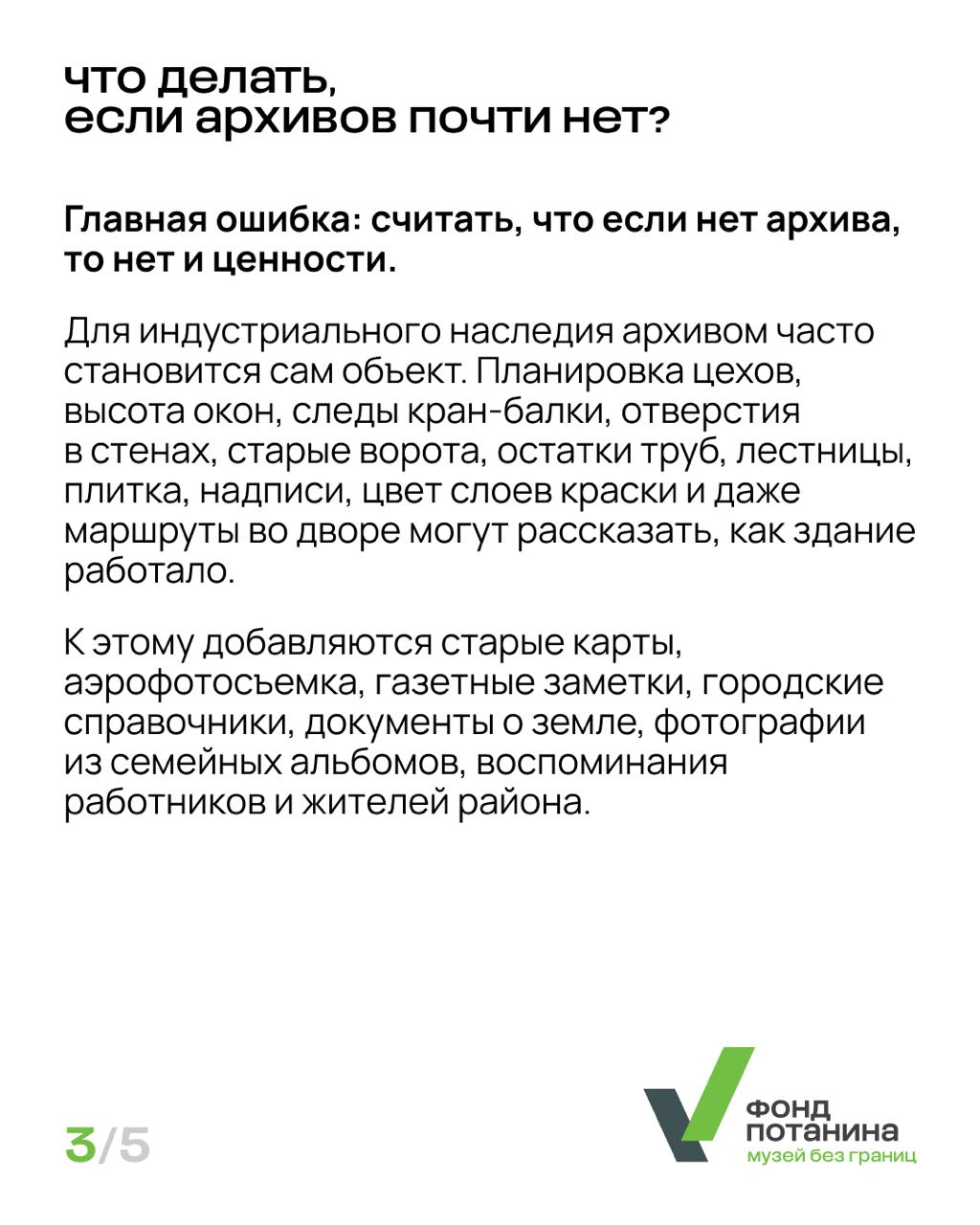 что делать,
если архивов почти нет?

Главная ошибка: считать, что если нет архива, то нет и ценности.

Для индустриального наследия архивом часто становится сам объект. Планировка цехов, высота окон, следы кран-балки, отверстия в стенах, старые ворота, остатки труб, лестницы, плитка, надписи, цвет слоев краски и даже маршруты во дворе могут рассказать, как здание работало.

К этому добавляются старые карты, аэрофотосъемка, газетные заметки, городские справочники, документы о земле, фотографии из семейных альбомов, воспоминания работников и жителей района.

3/5

ФОНД
ПОТАНИНА
музей без границ